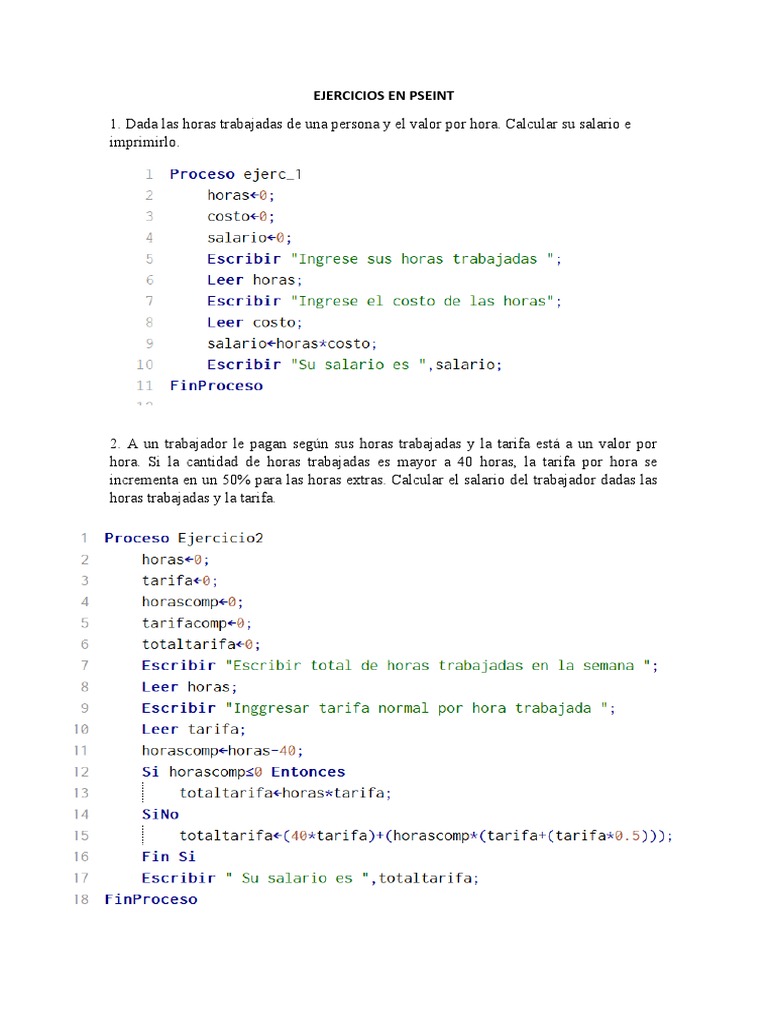 EJERCICIOS EN PSEINT

1. Dada las horas trabajadas de una persona y el valor por hora. Calcular su salario e imprimirlo.

1 Proceso ejerc_1
2 horas←0;
3 costo←0;
4 salario←0;
5 Escribir "Ingrese sus horas trabajadas ";
6 Leer horas;
7 Escribir "Ingrese el costo de las horas";
8 Leer costo;
9 salario←horas*costo;
10 Escribir "Su salario es ",salario;
11 FinProceso

2. A un trabajador le pagan según sus horas trabajadas y la tarifa está a un valor por hora. Si la cantidad de horas trabajadas es mayor a 40 horas, la tarifa por hora se incrementa en un 50% para las horas extras. Calcular el salario del trabajador dadas las horas trabajadas y la tarifa.

1 Proceso Ejercicio2
2 horas←0;
3 tarifa←0;
4 horascomp←0;
5 tarifacomp←0;
6 totaltarifa←0;
7 Escribir "Escribir total de horas trabajadas en la semana ";
8 Leer horas;
9 Escribir "Inggresar tarifa normal por hora trabajada ";
10 Leer tarifa;
11 horascomp←horas-40;
12 Si horascomp≤0 Entonces
13 totaltarifa←horas*tarifa;
14 SiNo
15 totaltarifa←(40*tarifa)+(horascomp*(tarifa+(tarifa*0.5)));
16 Fin Si
17 Escribir " Su salario es ",totaltarifa;
18 FinProceso